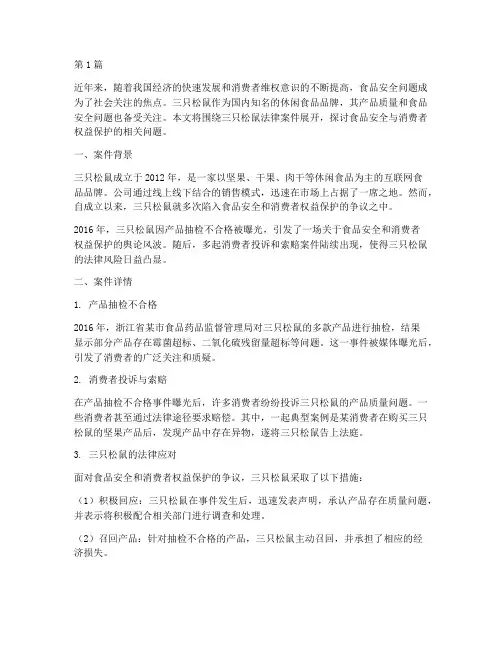 第1篇

近年来，随着我国经济的快速发展和消费者维权意识的不断提高，食品安全问题成为了社会关注的焦点。三只松鼠作为国内知名的休闲食品品牌，其产品质量和食品安全问题也备受关注。本文将围绕三只松鼠法律案件展开，探讨食品安全与消费者权益保护的相关问题。

一、案件背景

三只松鼠成立于2012年，是一家以坚果、干果、肉干等休闲食品为主的互联网食品品牌。公司通过线上线下结合的销售模式，迅速在市场上占据了一席之地。然而，自成立以来，三只松鼠就多次陷入食品安全和消费者权益保护的争议之中。

2016年，三只松鼠因产品抽检不合格被曝光，引发了一场关于食品安全和消费者权益保护的舆论风波。随后，多起消费者投诉和索赔案件陆续出现，使得三只松鼠的法律风险日益凸显。

二、案件详情

1. 产品抽检不合格

2016年，浙江省某市食品药品监督管理局对三只松鼠的多款产品进行抽检，结果显示部分产品存在霉菌超标、二氧化硫残留量超标等问题。这一事件被媒体曝光后，引发了消费者的广泛关注和质疑。

2. 消费者投诉与索赔

在产品抽检不合格事件曝光后，许多消费者纷纷投诉三只松鼠的产品质量问题。一些消费者甚至通过法律途径要求赔偿。其中，一起典型案例是某消费者在购买三只松鼠的坚果产品后，发现产品中存在异物，遂将三只松鼠告上法庭。

3. 三只松鼠的法律应对

面对食品安全和消费者权益保护的争议，三只松鼠采取了以下措施：

（1）积极回应：三只松鼠在事件发生后，迅速发表声明，承认产品存在质量问题，并表示将积极配合相关部门进行调查和处理。

（2）召回产品：针对抽检不合格的产品，三只松鼠主动召回，并承担了相应的经济损失。